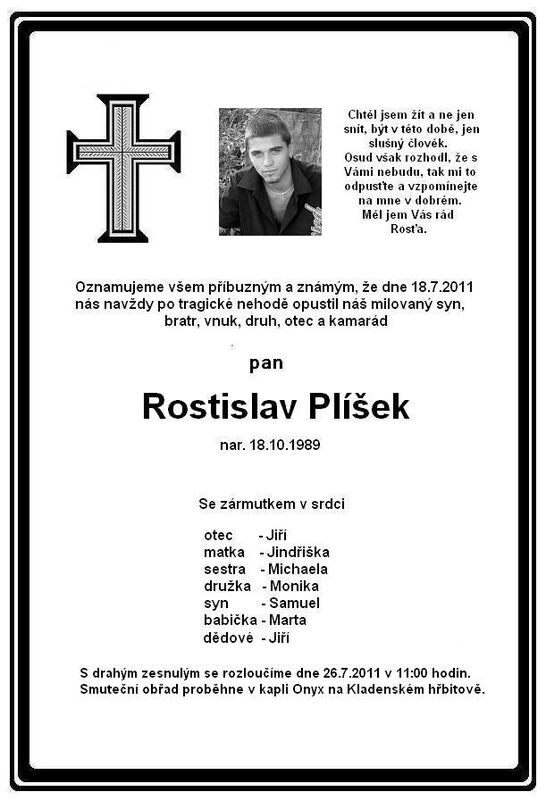 Chtěl jsem žít a ne jen snít, být v této době, jen slušný člověk. Osud však rozhodl, že s Vámi nebudu, tak mi to odpusťte a vzpomínejte na mne v dobrém. Měl jem Vás rád Rosťa.

Oznamujeme všem příbuzným a známým, že dne 18.7.2011 nás navždy po tragické nehodě opustil náš milovaný syn, bratr, vnuk, druh, otec a kamarád

pan

Rostislav Plíšek

nar. 18.10.1989

Se zármutkem v srdci

otec - Jiří
matka - Jindřiška
sestra - Michaela
družka - Monika
syn - Samuel
babička - Marta
dědové - Jiří

S drahým zesnulým se rozloučíme dne 26.7.2011 v 11:00 hodin. Smuteční obřad proběhne v kapli Onyx na Kladenském hřbitově.